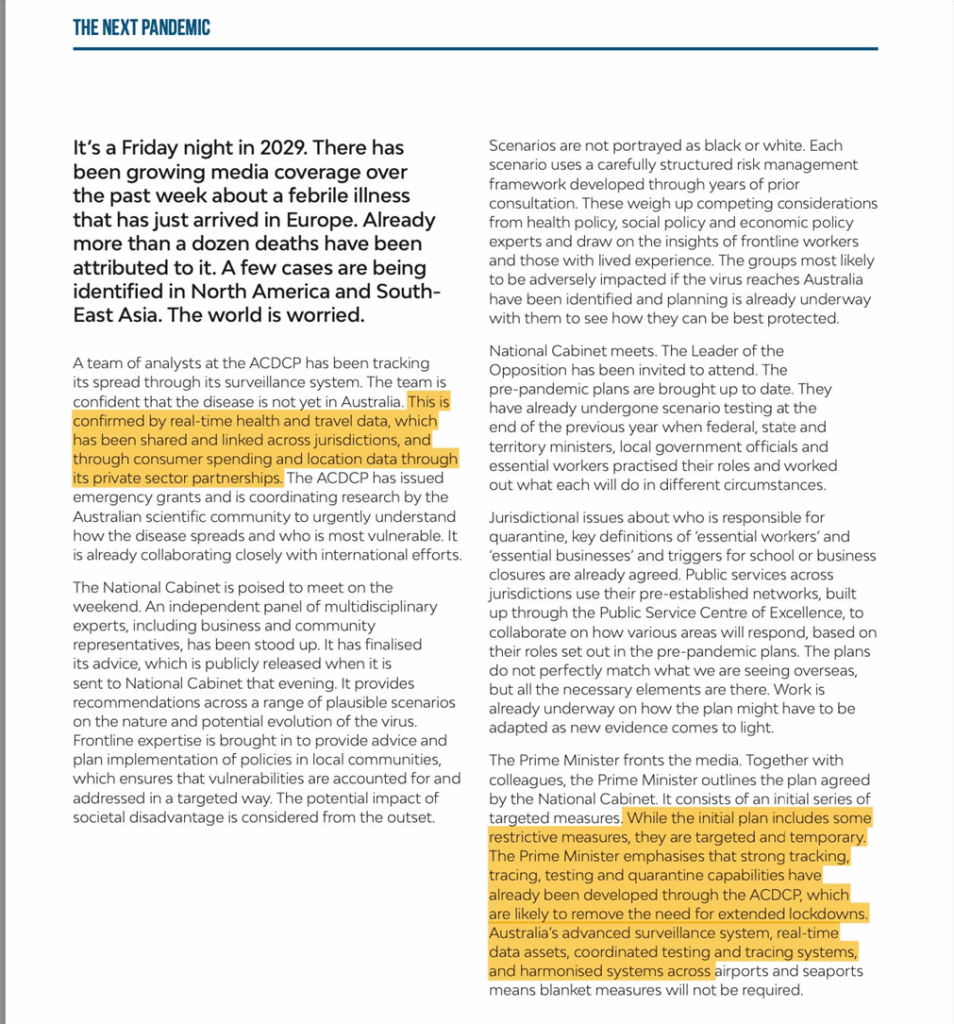 THE NEXT PANDEMIC

It's a Friday night in 2029. There has been growing media coverage over the past week about a febrile illness that has just arrived in Europe. Already more than a dozen deaths have been attributed to it. A few cases are being identified in North America and South-East Asia. The world is worried.

A team of analysts at the ACDCP has been tracking its spread through its surveillance system. The team is confident that the disease is not yet in Australia. This is confirmed by real-time health and travel data, which has been shared and linked across jurisdictions, and through consumer spending and location data through its private sector partnerships. The ACDCP has issued emergency grants and is coordinating research by the Australian scientific community to urgently understand how the disease spreads and who is most vulnerable. It is already collaborating closely with international efforts.

The National Cabinet is poised to meet on the weekend. An independent panel of multidisciplinary experts, including business and community representatives, has been stood up. It has finalised its advice, which is publicly released when it is sent to National Cabinet that evening. It provides recommendations across a range of plausible scenarios on the nature and potential evolution of the virus. Frontline expertise is brought in to provide advice and plan implementation of policies in local communities, which ensures that vulnerabilities are accounted for and addressed in a targeted way. The potential impact of societal disadvantage is considered from the outset.

Scenarios are not portrayed as black or white. Each scenario uses a carefully structured risk management framework developed through years of prior consultation. These weigh up competing considerations from health policy, social policy and economic policy experts and draw on the insights of frontline workers and those with lived experience. The groups most likely to be adversely impacted if the virus reaches Australia have been identified and planning is already underway with them to see how they can be best protected.

National Cabinet meets. The Leader of the Opposition has been invited to attend. The pre-pandemic plans are brought up to date. They have already undergone scenario testing at the end of the previous year when federal, state and territory ministers, local government officials and essential workers practised their roles and worked out what each will do in different circumstances.

Jurisdictional issues about who is responsible for quarantine, key definitions of 'essential workers' and 'essential businesses' and triggers for school or business closures are already agreed. Public services across jurisdictions use their pre-established networks, built up through the Public Service Centre of Excellence, to collaborate on how various areas will respond, based on their roles set out in the pre-pandemic plans. The plans do not perfectly match what we are seeing overseas, but all the necessary elements are there. Work is already underway on how the plan might have to be adapted as new evidence comes to light.

The Prime Minister fronts the media. Together with colleagues, the Prime Minister outlines the plan agreed by the National Cabinet. It consists of an initial series of targeted measures. While the initial plan includes some restrictive measures, they are targeted and temporary. The Prime Minister emphasises that strong tracking, tracing, testing and quarantine capabilities have already been developed through the ACDCP, which are likely to remove the need for extended lockdowns. Australia's advanced surveillance system, real-time data assets, coordinated testing and tracing systems, and harmonised systems across airports and seaports means blanket measures will not be required.